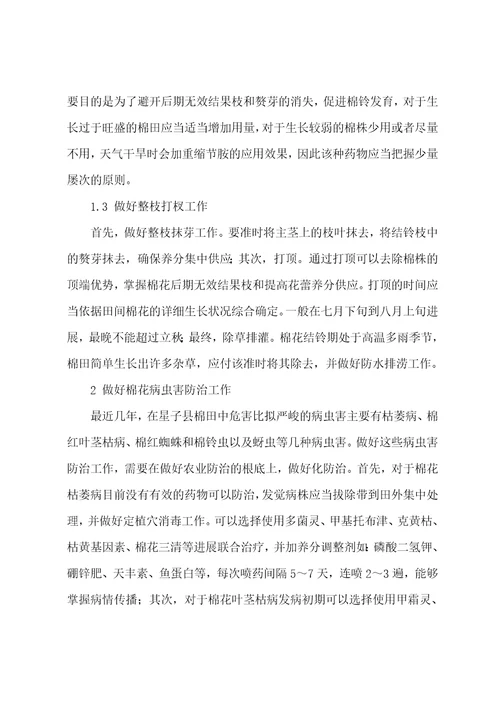 要目的是为了避开后期无效结果枝和赘芽的消失，促进棉铃发育，对于生长过于旺盛的棉田应当适当增加用量，对于生长较弱的棉株少用或者尽量不用，天气干旱时会加重缩节胺的应用效果，因此该种药物应当把握少量屡次的原则。

1.3 做好整枝打杈工作

首先，做好整枝抹芽工作。要准时将主茎上的枝叶抹去，将结铃枝中的赘芽抹去，确保养分集中供应；其次，打顶。通过打顶可以去除棉株的顶端优势，掌握棉花后期无效结果枝和提高花蕾养分供应。打顶的时间应当依据田间棉花的详细生长状况综合确定。一般在七月下旬到八月上旬进展，最晚不能超过立秋；最终，除草排灌。棉花结铃期处于高温多雨季节，棉田简单生长出许多杂草，应付该准时将其除去，并做好防水排涝工作。

2 做好棉花病虫害防治工作

最近几年，在星子县棉田中危害比拟严峻的病虫害主要有枯萎病、棉红叶茎枯病、棉红蜘蛛和棉铃虫以及蚜虫等几种病虫害。做好这些病虫害防治工作，需要在做好农业防治的根底上，做好化防治。首先，对于棉花枯萎病目前没有有效的药物可以防治，发觉病株应当拔除带到田外集中处理，并做好定植穴消毒工作。可以选择使用多菌灵、甲基托布津、克黄枯、枯黄基因素、棉花三清等进展联合治疗，并加养分调整剂如：磷酸二氢钾、硼锌肥、天丰素、鱼蛋白等，每次喷药间隔 5～7 天，连喷 2～3 遍，能够掌握病情传播；其次，对于棉花叶茎枯病发病初期可以选择使用甲霜灵、